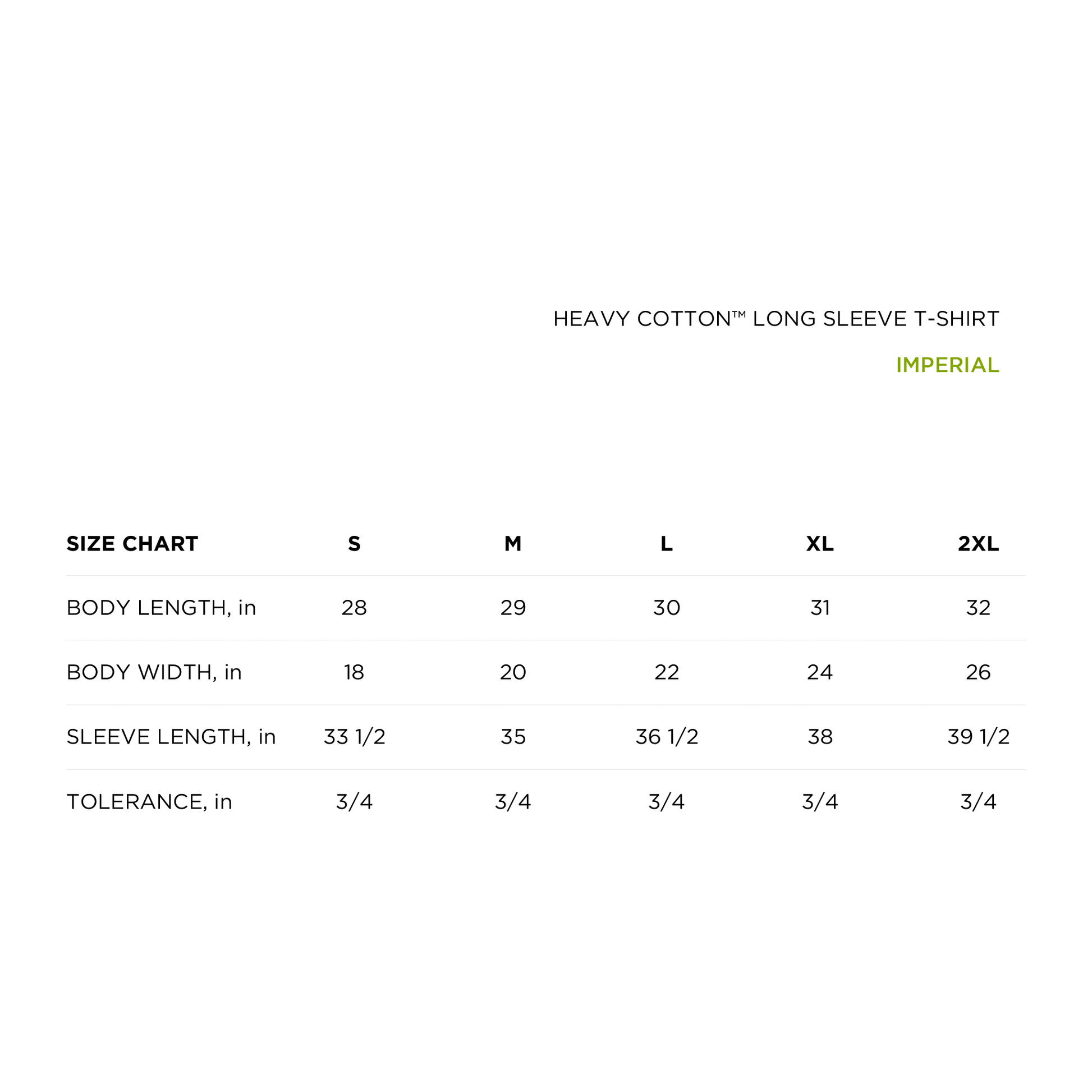 HEAVY COTTON™ LONG SLEEVE T-SHIRT

IMPERIAL

| SIZE CHART | S | M | L | XL | 2XL |
|---|---|---|---|---|---|
| BODY LENGTH, in | 28 | 29 | 30 | 31 | 32 |
| BODY WIDTH, in | 18 | 20 | 22 | 24 | 26 |
| SLEEVE LENGTH, in | 33 1/2 | 35 | 36 1/2 | 38 | 39 1/2 |
| TOLERANCE, in | 3/4 | 3/4 | 3/4 | 3/4 | 3/4 |